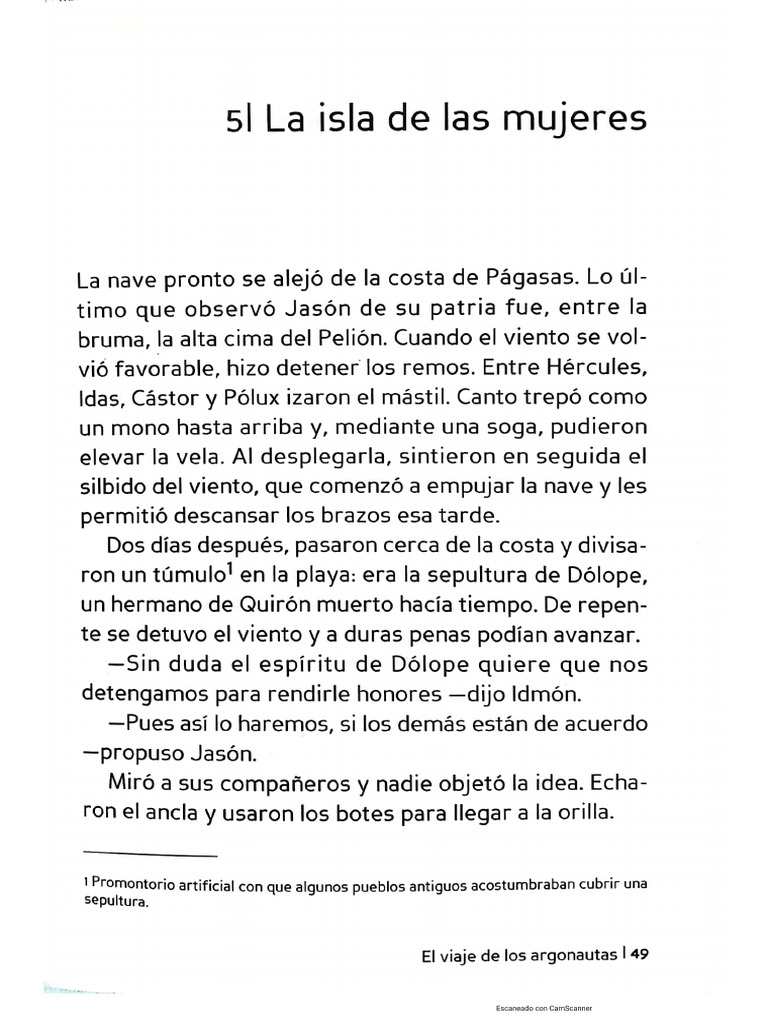 5| La isla de las mujeres

La nave pronto se alejó de la costa de Págasas. Lo último que observó Jasón de su patria fue, entre la bruma, la alta cima del Pelión. Cuando el viento se volvió favorable, hizo detener los remos. Entre Hércules, Idas, Cástor y Pólux izaron el mástil. Canto trepó como un mono hasta arriba y, mediante una soga, pudieron elevar la vela. Al desplegarla, sintieron en seguida el silbido del viento, que comenzó a empujar la nave y les permitió descansar los brazos esa tarde.

Dos días después, pasaron cerca de la costa y divisaron un túmulo$^1$ en la playa: era la sepultura de Dólope, un hermano de Quirón muerto hacía tiempo. De repente se detuvo el viento y a duras penas podían avanzar.

—Sin duda el espíritu de Dólope quiere que nos detengamos para rendirle honores —dijo Idmón.

—Pues así lo haremos, si los demás están de acuerdo —propuso Jasón.

Miró a sus compañeros y nadie objetó la idea. Echaron el ancla y usaron los botes para llegar a la orilla.

1 Promontorio artificial con que algunos pueblos antiguos acostumbraban cubrir una sepultura.

El viaje de los argonautas | 49

Escaneado con CamScanner